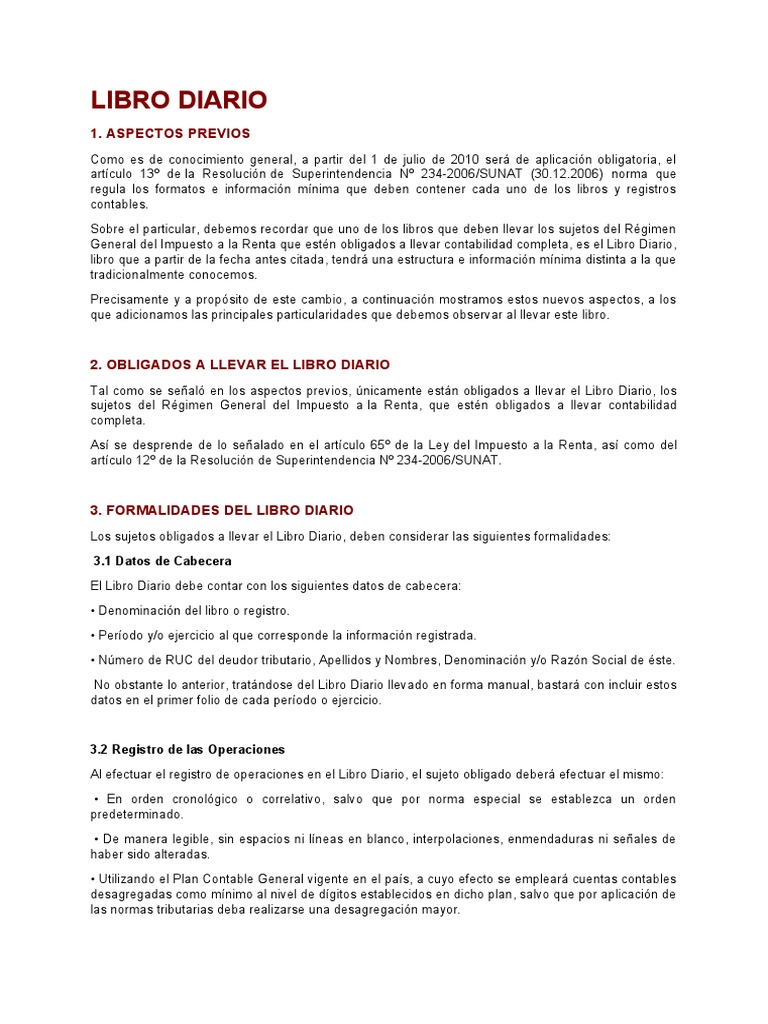 LIBRO DIARIO

1. ASPECTOS PREVIOS

Como es de conocimiento general, a partir del 1 de julio de 2010 será de aplicación obligatoria, el artículo 13º de la Resolución de Superintendencia Nº 234-2006/SUNAT (30.12.2006) norma que regula los formatos e información mínima que deben contener cada uno de los libros y registros contables.

Sobre el particular, debemos recordar que uno de los libros que deben llevar los sujetos del Régimen General del Impuesto a la Renta que estén obligados a llevar contabilidad completa, es el Libro Diario, libro que a partir de la fecha antes citada, tendrá una estructura e información mínima distinta a la que tradicionalmente conocemos.

Precisamente y a propósito de este cambio, a continuación mostramos estos nuevos aspectos, a los que adicionamos las principales particularidades que debemos observar al llevar este libro.

2. OBLIGADOS A LLEVAR EL LIBRO DIARIO

Tal como se señaló en los aspectos previos, únicamente están obligados a llevar el Libro Diario, los sujetos del Régimen General del Impuesto a la Renta, que estén obligados a llevar contabilidad completa.

Así se desprende de lo señalado en el artículo 65º de la Ley del Impuesto a la Renta, así como del artículo 12º de la Resolución de Superintendencia Nº 234-2006/SUNAT.

3. FORMALIDADES DEL LIBRO DIARIO

Los sujetos obligados a llevar el Libro Diario, deben considerar las siguientes formalidades:

3.1 Datos de Cabecera

El Libro Diario debe contar con los siguientes datos de cabecera:

• Denominación del libro o registro.

• Período y/o ejercicio al que corresponde la información registrada.

• Número de RUC del deudor tributario, Apellidos y Nombres, Denominación y/o Razón Social de éste.

No obstante lo anterior, tratándose del Libro Diario llevado en forma manual, bastará con incluir estos datos en el primer folio de cada período o ejercicio.

3.2 Registro de las Operaciones

Al efectuar el registro de operaciones en el Libro Diario, el sujeto obligado deberá efectuar el mismo:

• En orden cronológico o correlativo, salvo que por norma especial se establezca un orden predeterminado.

• De manera legible, sin espacios ni líneas en blanco, interpolaciones, enmendaduras ni señales de haber sido alteradas.

• Utilizando el Plan Contable General vigente en el país, a cuyo efecto se empleará cuentas contables desagregadas como mínimo al nivel de dígitos establecidos en dicho plan, salvo que por aplicación de las normas tributarias deba realizarse una desagregación mayor.